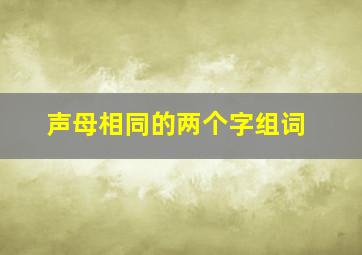 声母相同的两个字组词